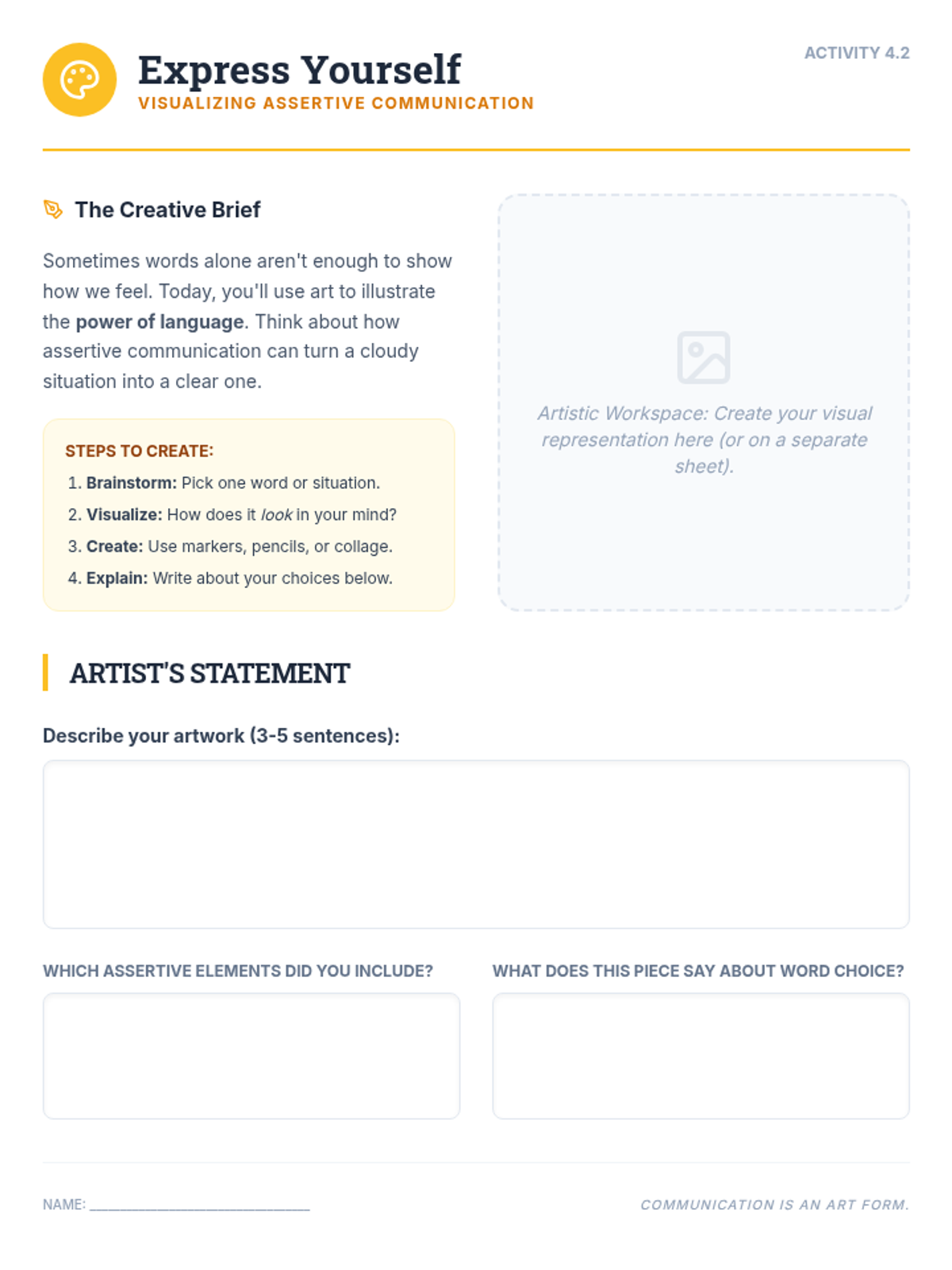 Express Yourself
VISUALIZING ASSERTIVE COMMUNICATION

ACTIVITY 4.2

The Creative Brief

Sometimes words alone aren't enough to show how we feel. Today, you'll use art to illustrate the power of language. Think about how assertive communication can turn a cloudy situation into a clear one.

STEPS TO CREATE:
1. Brainstorm: Pick one word or situation.
2. Visualize: How does it look in your mind?
3. Create: Use markers, pencils, or collage.
4. Explain: Write about your choices below.

Artistic Workspace: Create your visual representation here (or on a separate sheet).

ARTIST'S STATEMENT

Describe your artwork (3-5 sentences):

WHICH ASSERTIVE ELEMENTS DID YOU INCLUDE?

WHAT DOES THIS PIECE SAY ABOUT WORD CHOICE?

NAME: ____

COMMUNICATION IS AN ART FORM.